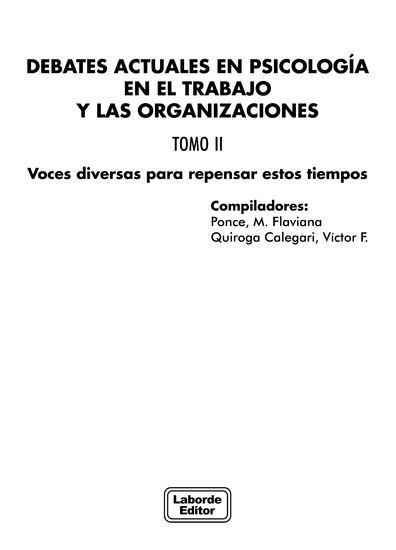 DEBATES ACTUALES EN PSICOLOGÍA
EN EL TRABAJO
Y LAS ORGANIZACIONES

TOMO II

Voces diversas para repensar estos tiempos

Compiladores:
Ponce, M. Flaviana
Quiroga Calegari, Víctor F.

Laborde
Editor